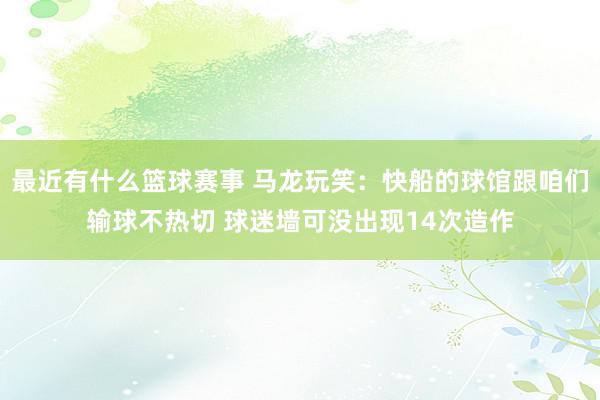 最近有什么篮球赛事 马龙玩笑：快船的球馆跟咱们输球不热切 球迷墙可没出现14次造作